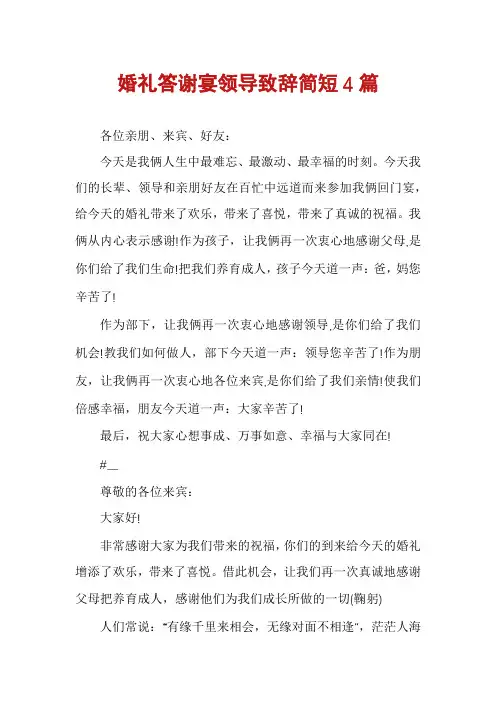 婚礼答谢宴领导致辞简短4篇

各位亲朋、来宾、好友：

今天是我俩人生中最难忘、最激动、最幸福的时刻。今天我们的长辈、领导和亲朋好友在百忙中远道而来参加我俩回门宴，给今天的婚礼带来了欢乐，带来了喜悦，带来了真诚的祝福。我俩从内心表示感谢!作为孩子，让我俩再一次衷心地感谢父母,是你们给了我们生命!把我们养育成人，孩子今天道一声：爸，妈您辛苦了!

作为部下，让我俩再一次衷心地感谢领导,是你们给了我们机会!教我们如何做人，部下今天道一声：领导您辛苦了!作为朋友，让我俩再一次衷心地各位来宾,是你们给了我们亲情!使我们倍感幸福，朋友今天道一声：大家辛苦了!

最后，祝大家心想事成、万事如意、幸福与大家同在!

#__

尊敬的各位来宾：

大家好!

非常感谢大家为我们带来的祝福，你们的到来给今天的婚礼增添了欢乐，带来了喜悦。借此机会，让我们再一次真诚地感谢父母把养育成人，感谢他们为我们成长所做的一切(鞠躬)

人们常说："有缘千里来相会，无缘对面不相逢"，茫茫人海